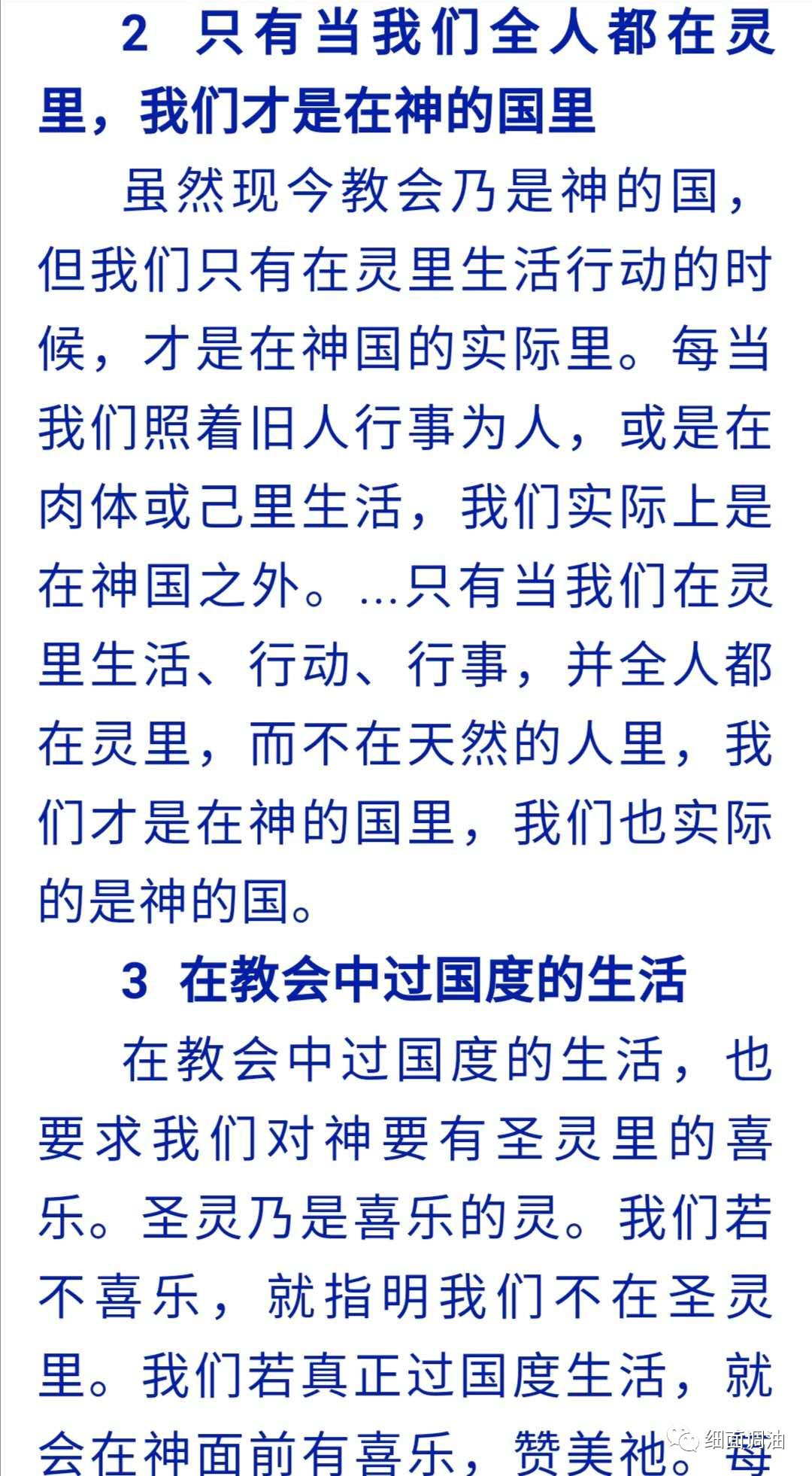 2 只有当我们全人都在灵里，我们才是在神的国里

虽然现今教会乃是神的国，但我们只有在灵里生活行动的时候，才是在神国的实际里。每当我们照着旧人行事为人，或是在肉体或己里生活，我们实际上是在神国之外。...只有当我们在灵里生活、行动、行事，并全人都在灵里，而不在天然的人里，我们才是在神的国里，我们也实际的是神的国。

3 在教会中过国度的生活

在教会中过国度的生活，也要求我们对神要有圣灵里的喜乐。圣灵乃是喜乐的灵。我们若不喜乐，就指明我们不在圣灵里。我们若真正过国度生活，就会在神面前有喜乐，赞美祂。每

细面调油